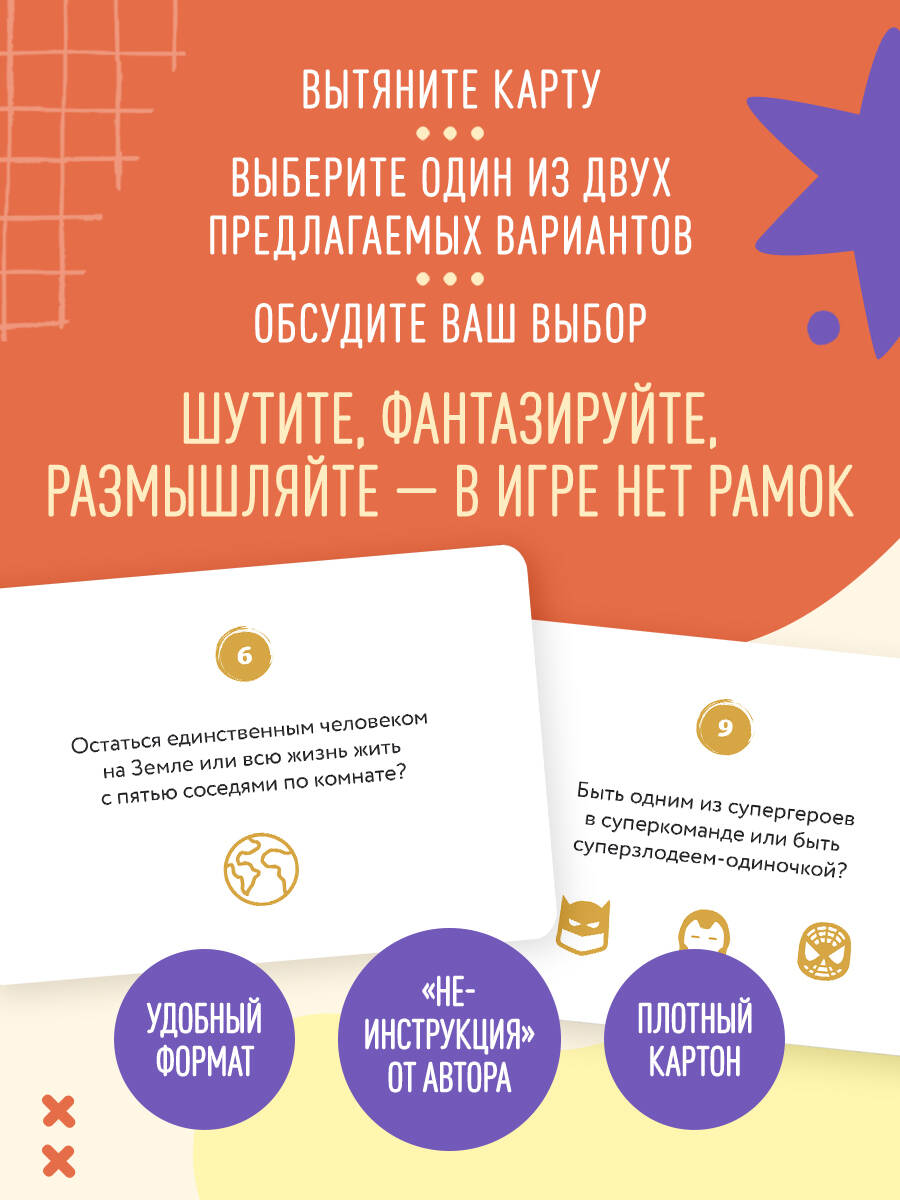 ВЫТЯНИТЕ КАРТУ

ВЫБЕРИТЕ ОДИН ИЗ ДВУХ ПРЕДЛАГАЕМЫХ ВАРИАНТОВ

ОБСУДИТЕ ВАШ ВЫБОР

ШУТИТЕ, ФАНТАЗИРУЙТЕ, РАЗМЫШЛЯЙТЕ — В ИГРЕ НЕТ РАМОК

6

Остаться единственным человеком на Земле или всю жизнь жить с пятью соседями по комнате?

9

Быть одним из супергероев в суперкоманде или быть суперзлодеем-одиночкой?

УДОБНЫЙ ФОРМАТ

«НЕ-ИНСТРУКЦИЯ» ОТ АВТОРА

ПЛОТНЫЙ КАРТОН